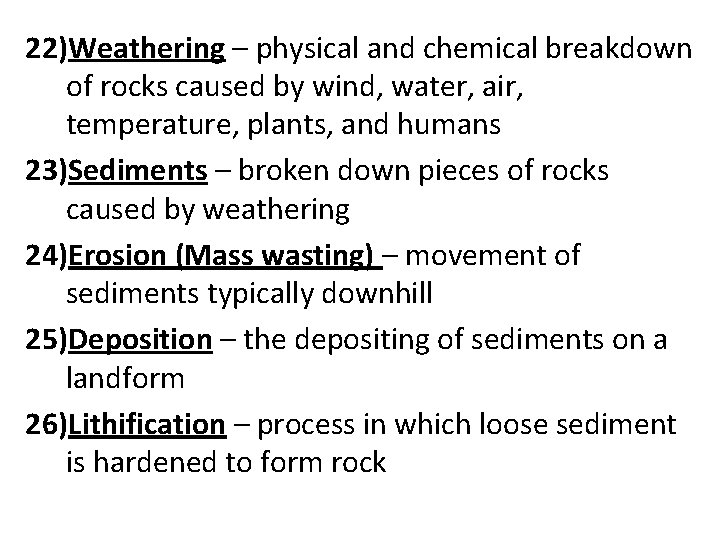 22)Weathering – physical and chemical breakdown of rocks caused by wind, water, air, temperature, plants, and humans

23)Sediments – broken down pieces of rocks caused by weathering

24)Erosion (Mass wasting) – movement of sediments typically downhill

25)Deposition – the depositing of sediments on a landform

26)Lithification – process in which loose sediment is hardened to form rock